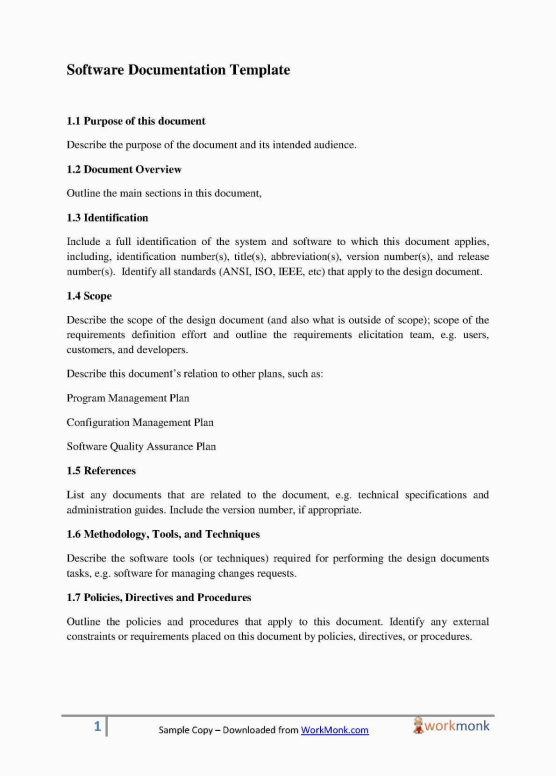 Software Documentation Template

1.1 Purpose of this document

Describe the purpose of the document and its intended audience.

1.2 Document Overview

Outline the main sections in this document,

1.3 Identification

Include a full identification of the system and software to which this document applies, including, identification number(s), title(s), abbreviation(s), version number(s), and release number(s). Identify all standards (ANSI, ISO, IEEE, etc) that apply to the design document.

1.4 Scope

Describe the scope of the design document (and also what is outside of scope); scope of the requirements definition effort and outline the requirements elicitation team, e.g. users, customers, and developers.

Describe this document's relation to other plans, such as:

Program Management Plan

Configuration Management Plan

Software Quality Assurance Plan

1.5 References

List any documents that are related to the document, e.g. technical specifications and administration guides. Include the version number, if appropriate.

1.6 Methodology, Tools, and Techniques

Describe the software tools (or techniques) required for performing the design documents tasks, e.g. software for managing changes requests.

1.7 Policies, Directives and Procedures

Outline the policies and procedures that apply to this document. Identify any external constraints or requirements placed on this document by policies, directives, or procedures.

1 Sample Copy – Downloaded from WorkMonk.com workmonk